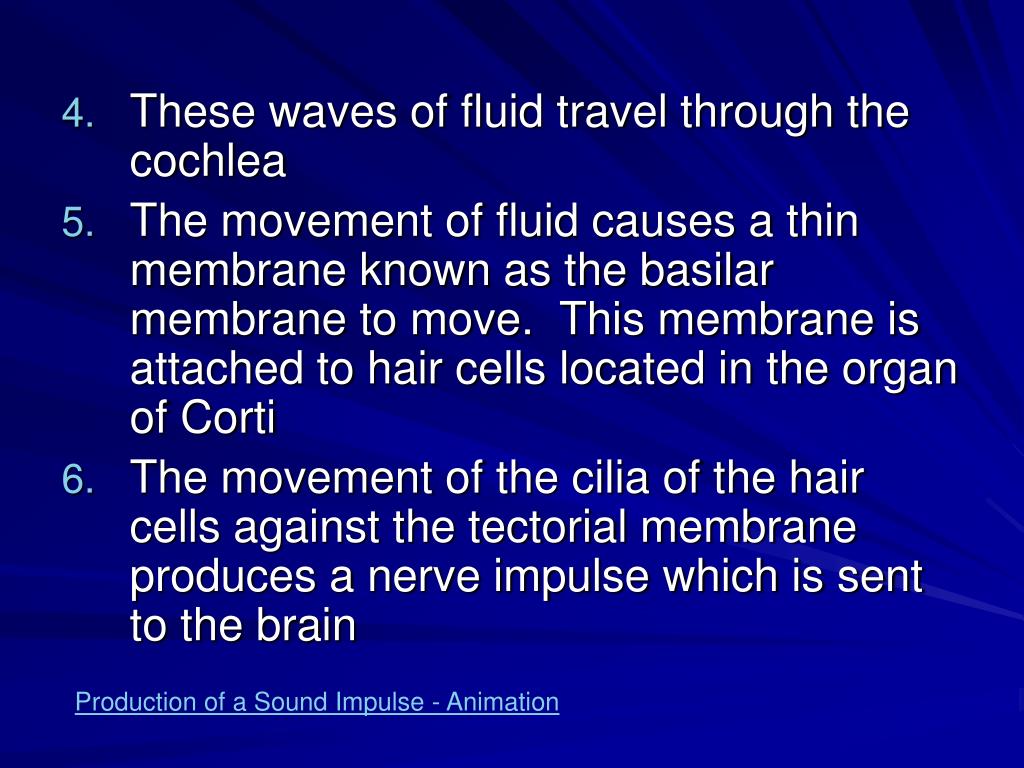 4. These waves of fluid travel through the cochlea

5. The movement of fluid causes a thin membrane known as the basilar membrane to move. This membrane is attached to hair cells located in the organ of Corti

6. The movement of the cilia of the hair cells against the tectorial membrane produces a nerve impulse which is sent to the brain

Production of a Sound Impulse - Animation